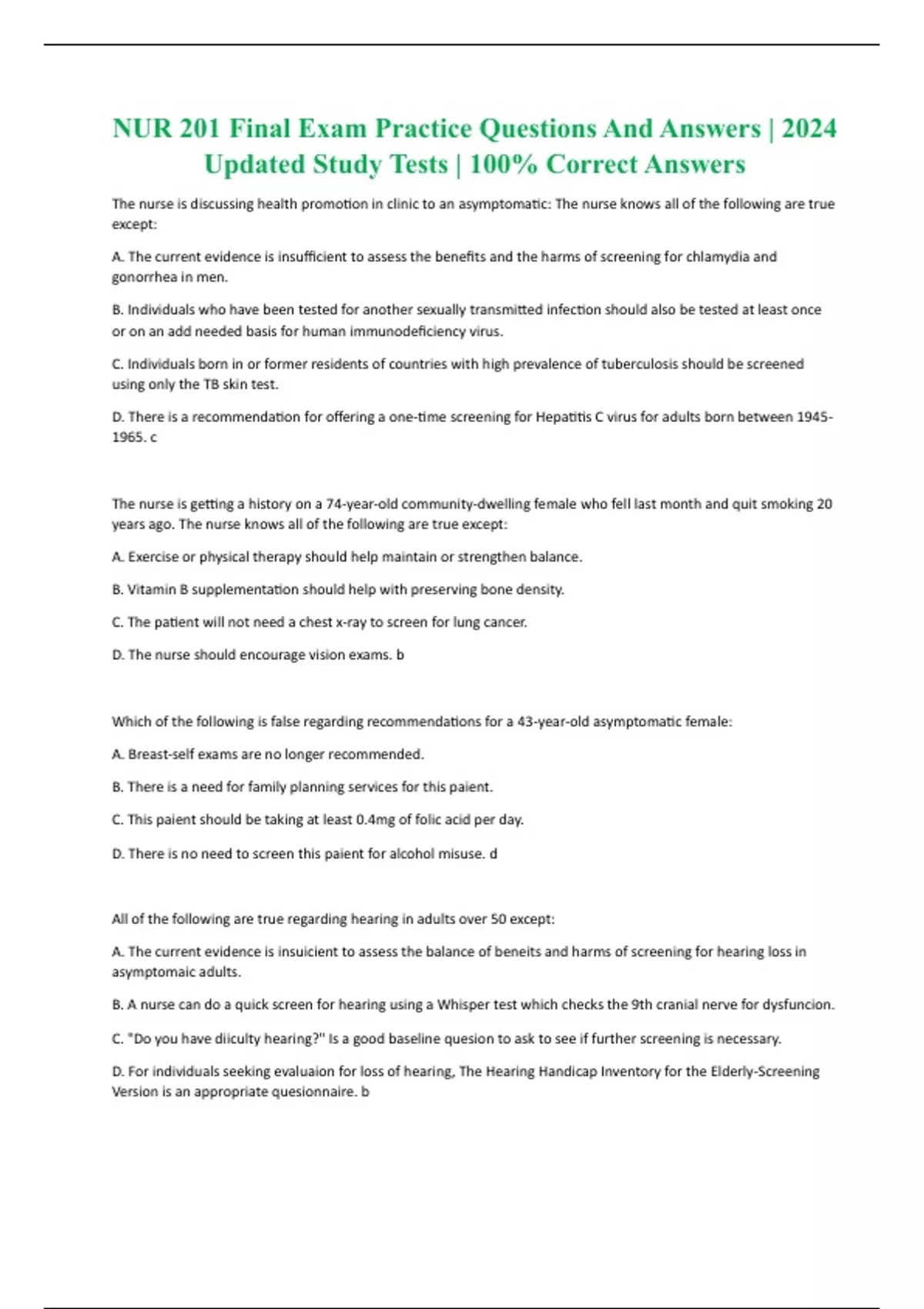 NUR 201 Final Exam Practice Questions And Answers | 2024 Updated Study Tests | 100% Correct Answers

The nurse is discussing health promotion in clinic to an asymptomatic: The nurse knows all of the following are true except:

A. The current evidence is insufficient to assess the benefits and the harms of screening for chlamydia and gonorrhea in men.

B. Individuals who have been tested for another sexually transmitted infection should also be tested at least once or on an add needed basis for human immunodeficiency virus.

C. Individuals born in or former residents of countries with high prevalence of tuberculosis should be screened using only the TB skin test.

D. There is a recommendation for offering a one-time screening for Hepatitis C virus for adults born between 1945-1965. c

The nurse is getting a history on a 74-year-old community-dwelling female who fell last month and quit smoking 20 years ago. The nurse knows all of the following are true except:

A. Exercise or physical therapy should help maintain or strengthen balance.

B. Vitamin B supplementation should help with preserving bone density.

C. The patient will not need a chest x-ray to screen for lung cancer.

D. The nurse should encourage vision exams. b

Which of the following is false regarding recommendations for a 43-year-old asymptomatic female:

A. Breast-self exams are no longer recommended.

B. There is a need for family planning services for this paient.

C. This paient should be taking at least 0.4mg of folic acid per day.

D. There is no need to screen this paient for alcohol misuse. d

All of the following are true regarding hearing in adults over 50 except:

A. The current evidence is insuicient to assess the balance of beneits and harms of screening for hearing loss in asymptomaic adults.

B. A nurse can do a quick screen for hearing using a Whisper test which checks the 9th cranial nerve for dysfuncion.

C. "Do you have diiculty hearing?" Is a good baseline quesion to ask to see if further screening is necessary.

D. For individuals seeking evaluaion for loss of hearing, The Hearing Handicap Inventory for the Elderly-Screening Version is an appropriate quesionnaire. b